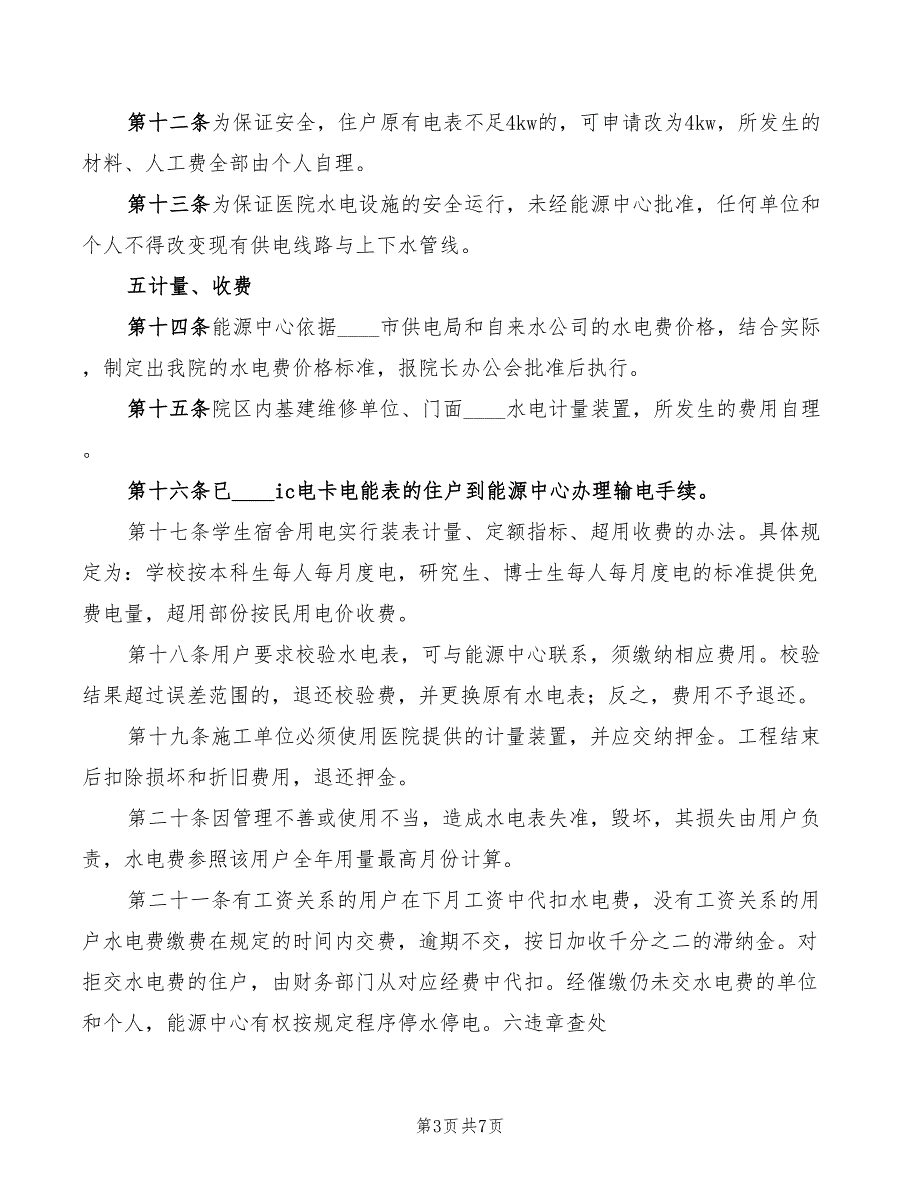 第十二条为保证安全，住户原有电表不足4kw的，可申请改为4kw，所发生的材料、人工费全部由个人自理。

第十三条为保证医院水电设施的安全运行，未经能源中心批准，任何单位和个人不得改变现有供电线路与上下水管线。

五计量、收费

第十四条能源中心依据____市供电局和自来水公司的水电费价格，结合实际，制定出我院的水电费价格标准，报院长办公会批准后执行。

第十五条院区内基建维修单位、门面____水电计量装置，所发生的费用自理。

第十六条已____ic电卡电能表的住户到能源中心办理输电手续。

第十七条学生宿舍用电实行装表计量、定额指标、超用收费的办法。具体规定为：学校按本科生每人每月度电，研究生、博士生每人每月度电的标准提供免费电量，超用部份按民用电价收费。

第十八条用户要求校验水电表，可与能源中心联系，须缴纳相应费用。校验结果超过误差范围的，退还校验费，并更换原有水电表；反之，费用不予退还。

第十九条施工单位必须使用医院提供的计量装置，并应交纳押金。工程结束后扣除损坏和折旧费用，退还押金。

第二十条因管理不善或使用不当，造成水电表失准，毁坏，其损失由用户负责，水电费参照该用户全年用量最高月份计算。

第二十一条有工资关系的用户在下月工资中代扣水电费，没有工资关系的用户水电费缴费在规定的时间内交费，逾期不交，按日加收千分之二的滞纳金。对拒交水电费的住户，由财务部门从对应经费中代扣。经催缴仍未交水电费的单位和个人，能源中心有权按规定程序停水停电。六违章查处

第3页 共7页